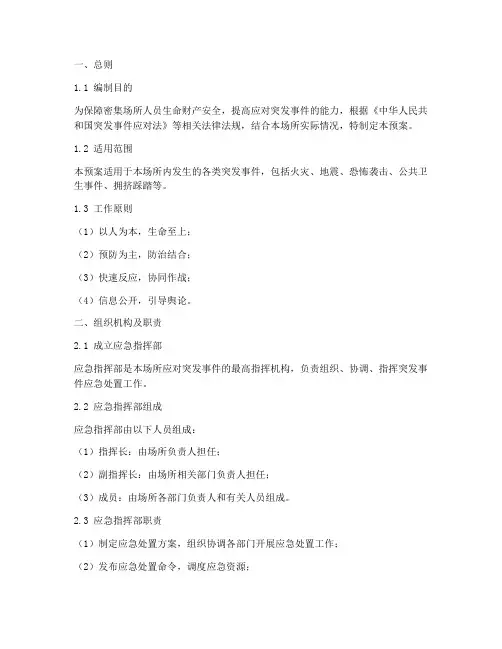 一、总则

1.1 编制目的

为保障密集场所人员生命财产安全，提高应对突发事件的能力，根据《中华人民共和国突发事件应对法》等相关法律法规，结合本场所实际情况，特制定本预案。

1.2 适用范围

本预案适用于本场所内发生的各类突发事件，包括火灾、地震、恐怖袭击、公共卫生事件、拥挤踩踏等。

1.3 工作原则

（1）以人为本，生命至上；

（2）预防为主，防治结合；

（3）快速反应，协同作战；

（4）信息公开，引导舆论。

二、组织机构及职责

2.1 成立应急指挥部

应急指挥部是本场所应对突发事件的最高指挥机构，负责组织、协调、指挥突发事件应急处置工作。

2.2 应急指挥部组成

应急指挥部由以下人员组成：

（1）指挥长：由场所负责人担任；

（2）副指挥长：由场所相关部门负责人担任；

（3）成员：由场所各部门负责人和有关人员组成。

2.3 应急指挥部职责

（1）制定应急处置方案，组织协调各部门开展应急处置工作；

（2）发布应急处置命令，调度应急资源；